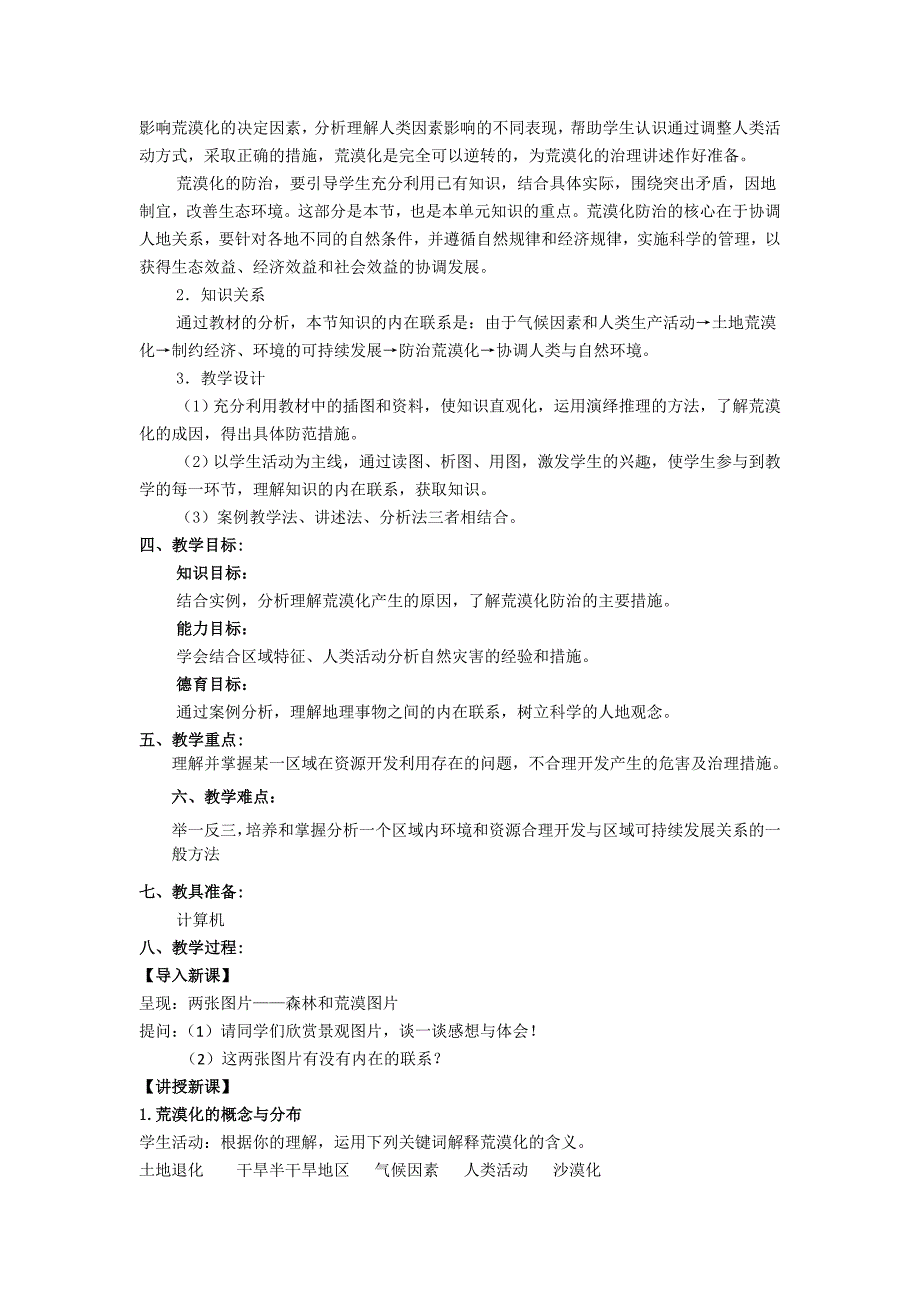 影响荒漠化的决定因素，分析理解人类因素影响的不同表现，帮助学生认识通过调整人类活动方式，采取正确的措施，荒漠化是完全可以逆转的，为荒漠化的治理讲述作好准备。

荒漠化的防治，要引导学生充分利用已有知识，结合具体实际，围绕突出矛盾，因地制宜，改善生态环境。这部分是本节，也是本单元知识的重点。荒漠化防治的核心在于协调人地关系，要针对各地不同的自然条件，并遵循自然规律和经济规律，实施科学的管理，以获得生态效益、经济效益和社会效益的协调发展。

2．知识关系

通过教材的分析，本节知识的内在联系是：由于气候因素和人类生产活动→土地荒漠化→制约经济、环境的可持续发展→防治荒漠化→协调人类与自然环境。

3．教学设计

（1）充分利用教材中的插图和资料，使知识直观化，运用演绎推理的方法，了解荒漠化的成因，得出具体防范措施。

（2）以学生活动为主线，通过读图、析图、用图，激发学生的兴趣，使学生参与到教学的每一环节，理解知识的内在联系，获取知识。

（3）案例教学法、讲述法、分析法三者相结合。

四、教学目标：

知识目标：

结合实例，分析理解荒漠化产生的原因，了解荒漠化防治的主要措施。

能力目标：

学会结合区域特征、人类活动分析自然灾害的经验和措施。

德育目标：

通过案例分析，理解地理事物之间的内在联系，树立科学的人地观念。

五、教学重点：

理解并掌握某一区域在资源开发利用存在的问题，不合理开发产生的危害及治理措施。

六、教学难点：

举一反三，培养和掌握分析一个区域内环境和资源合理开发与区域可持续发展关系的一般方法

七、教具准备：

计算机

八、教学过程：

【导入新课】

呈现：两张图片——森林和荒漠图片

提问：（1）请同学们欣赏景观图片，谈一谈感想与体会！

（2）这两张图片有没有内在的联系？

【讲授新课】

1. 荒漠化的概念与分布

学生活动：根据你的理解，运用下列关键词解释荒漠化的含义。

土地退化　干旱半干旱地区　气候因素　人类活动　沙漠化